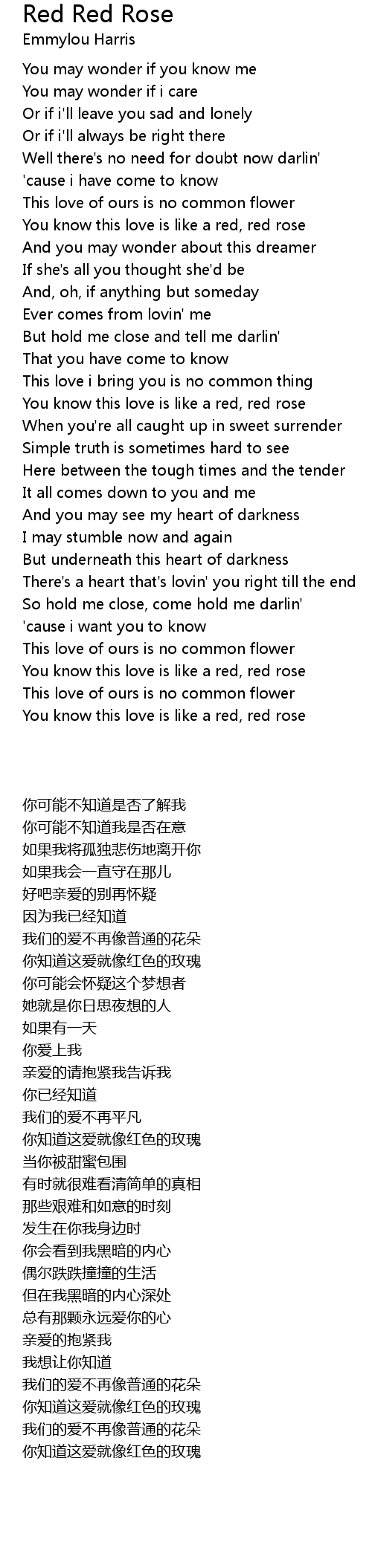 Red Red Rose
Emmylou Harris

You may wonder if you know me
You may wonder if i care
Or if i'll leave you sad and lonely
Or if i'll always be right there
Well there's no need for doubt now darlin'
'cause i have come to know
This love of ours is no common flower
You know this love is like a red, red rose
And you may wonder about this dreamer
If she's all you thought she'd be
And, oh, if anything but someday
Ever comes from lovin' me
But hold me close and tell me darlin'
That you have come to know
This love i bring you is no common thing
You know this love is like a red, red rose
When you're all caught up in sweet surrender
Simple truth is sometimes hard to see
Here between the tough times and the tender
It all comes down to you and me
And you may see my heart of darkness
I may stumble now and again
But underneath this heart of darkness
There's a heart that's lovin' you right till the end
So hold me close, come hold me darlin'
'cause i want you to know
This love of ours is no common flower
You know this love is like a red, red rose
This love of ours is no common flower
You know this love is like a red, red rose

你可能不知道是否了解我
你可能不知道我是否在意
如果我将孤独悲伤地离开你
如果我会一直守在那儿
好吧亲爱的别再怀疑
因为我已经知道
我们的爱不再像普通的花朵
你知道这爱就像红色的玫瑰
你可能会怀疑这个梦想者
她就是你日思夜想的人
如果有一天
你爱上我
亲爱的请抱紧我告诉我
你已经知道
我们的爱不再平凡
你知道这爱就像红色的玫瑰
当你被甜蜜包围
有时就很难看清简单的真相
那些艰难和如意的时刻
发生在你我身边时
你会看到我黑暗的内心
偶尔跌跌撞撞的生活
但在我黑暗的内心深处
总有那颗永远爱你的心
亲爱的抱紧我
我想让你知道
我们的爱不再像普通的花朵
你知道这爱就像红色的玫瑰
我们的爱不再像普通的花朵
你知道这爱就像红色的玫瑰